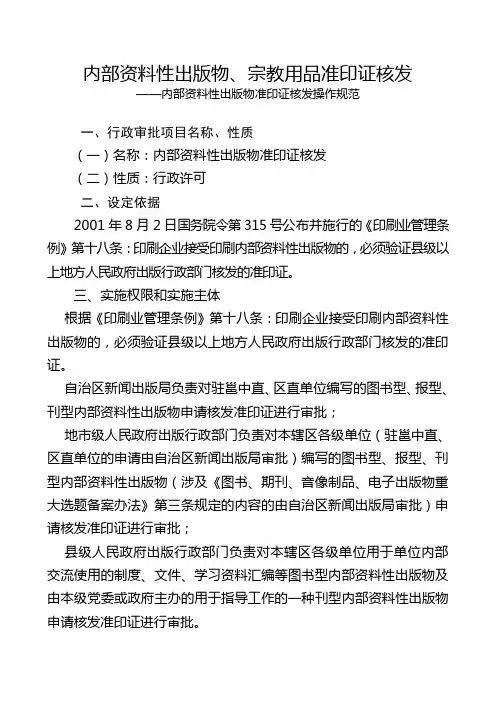 内部资料性出版物、宗教用品准印证核发
——内部资料性出版物准印证核发操作规范

一、行政审批项目名称、性质

（一）名称：内部资料性出版物准印证核发

（二）性质：行政许可

二、设定依据

2001 年 8 月 2 日国务院令第 315 号公布并施行的《印刷业管理条例》第十八条：印刷企业接受印刷内部资料性出版物的，必须验证县级以上地方人民政府出版行政部门核发的准印证。

三、实施权限和实施主体

根据《印刷业管理条例》第十八条：印刷企业接受印刷内部资料性出版物的，必须验证县级以上地方人民政府出版行政部门核发的准印证。

自治区新闻出版局负责对驻邕中直、区直单位编写的图书型、报型、刊型内部资料性出版物申请核发准印证进行审批；

地市级人民政府出版行政部门负责对本辖区各级单位（驻邕中直、区直单位的申请由自治区新闻出版局审批）编写的图书型、报型、刊型内部资料性出版物（涉及《图书、期刊、音像制品、电子出版物重大选题备案办法》第三条规定的内容的由自治区新闻出版局审批）申请核发准印证进行审批；

县级人民政府出版行政部门负责对本辖区各级单位用于单位内部交流使用的制度、文件、学习资料汇编等图书型内部资料性出版物及由本级党委或政府主办的用于指导工作的一种刊型内部资料性出版物申请核发准印证进行审批。